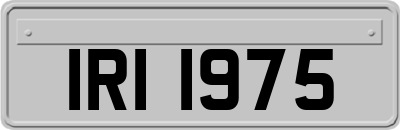 IRI 1975